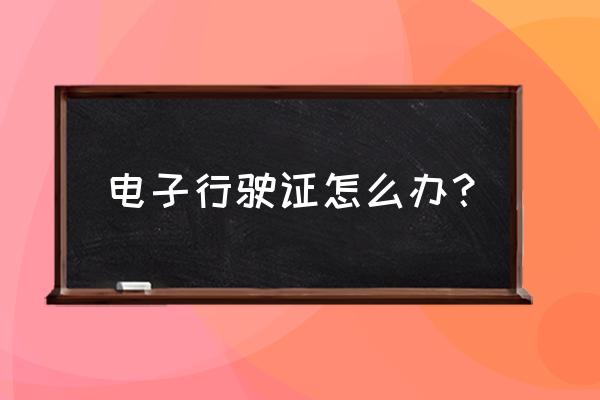 电子行驶证怎么办？